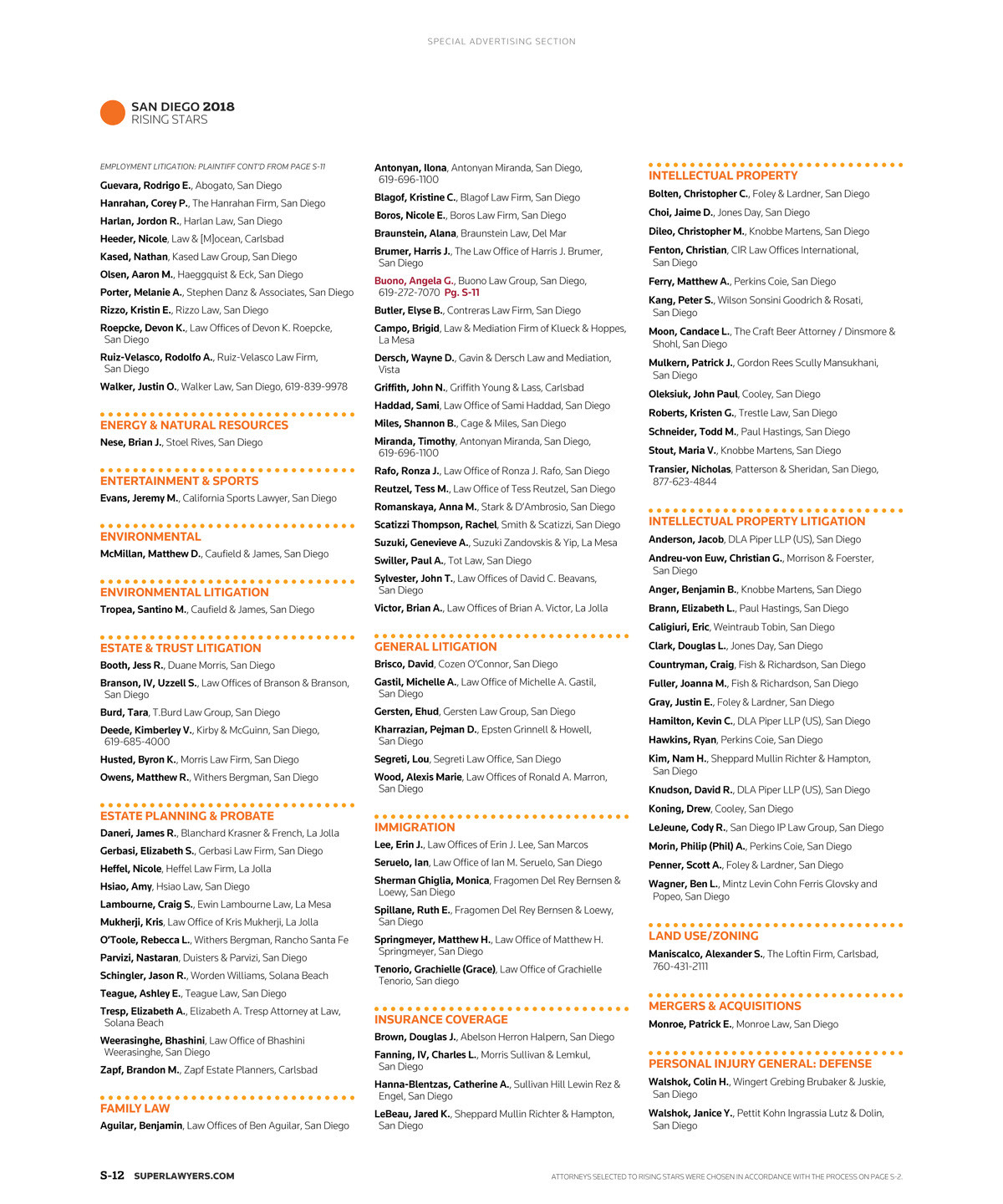 SPECIAL ADVERTISING SECTION

SAN DIEGO 2018
RISING STARS

EMPLOYMENT LITIGATION: PLAINTIFF CONT'D FROM PAGE S-11

Guevara, Rodrigo E., Abogato, San Diego
Hanrahan, Corey P., The Hanrahan Firm, San Diego
Harlan, Jordon R., Harlan Law, San Diego
Heeder, Nicole, Law & [M]ocean, Carlsbad
Kased, Nathan, Kased Law Group, San Diego
Olsen, Aaron M., Haeggquist & Eck, San Diego
Porter, Melanie A., Stephen Danz & Associates, San Diego
Rizzo, Kristin E., Rizzo Law, San Diego
Roepcke, Devon K., Law Offices of Devon K. Roepcke, San Diego
Ruiz-Velasco, Rodolfo A., Ruiz-Velasco Law Firm, San Diego
Walker, Justin O., Walker Law, San Diego, 619-839-9978

ENERGY & NATURAL RESOURCES
Nese, Brian J., Stoel Rives, San Diego

ENTERTAINMENT & SPORTS
Evans, Jeremy M., California Sports Lawyer, San Diego

ENVIRONMENTAL
McMillan, Matthew D., Caufield & James, San Diego

ENVIRONMENTAL LITIGATION
Tropea, Santino M., Caufield & James, San Diego

ESTATE & TRUST LITIGATION
Booth, Jess R., Duane Morris, San Diego
Branson, IV, Uzzell S., Law Offices of Branson & Branson, San Diego
Burd, Tara, T.Burd Law Group, San Diego
Deede, Kimberley V., Kirby & McGuinn, San Diego, 619-685-4000
Husted, Byron K., Morris Law Firm, San Diego
Owens, Matthew R., Withers Bergman, San Diego

ESTATE PLANNING & PROBATE
Daneri, James R., Blanchard Krasner & French, La Jolla
Gerbasi, Elizabeth S., Gerbasi Law Firm, San Diego
Heffel, Nicole, Heffel Law Firm, La Jolla
Hsiao, Amy, Hsiao Law, San Diego
Lambourne, Craig S., Ewin Lambourne Law, La Mesa
Mukherji, Kris, Law Office of Kris Mukherji, La Jolla
O'Toole, Rebecca L., Withers Bergman, Rancho Santa Fe
Parvizi, Nastaran, Duisters & Parvizi, San Diego
Schingler, Jason R., Worden Williams, Solana Beach
Teague, Ashley E., Teague Law, San Diego
Tresp, Elizabeth A., Elizabeth A. Tresp Attorney at Law, Solana Beach
Weerasinghe, Bhashini, Law Office of Bhashini Weerasinghe, San Diego
Zapf, Brandon M., Zapf Estate Planners, Carlsbad

FAMILY LAW
Aguilar, Benjamin, Law Offices of Ben Aguilar, San Diego
Antonyan, Ilona, Antonyan Miranda, San Diego, 619-696-1100
Blagof, Kristine C., Blagof Law Firm, San Diego
Boros, Nicole E., Boros Law Firm, San Diego
Braunstein, Alana, Braunstein Law, Del Mar
Brumer, Harris J., The Law Office of Harris J. Brumer, San Diego
Buono, Angela G., Buono Law Group, San Diego, 619-272-7070 Pg. S-11
Butler, Elyse B., Contreras Law Firm, San Diego
Campo, Brigid, Law & Mediation Firm of Klueck & Hoppes, La Mesa
Dersch, Wayne D., Gavin & Dersch Law and Mediation, Vista
Griffith, John N., Griffith Young & Lass, Carlsbad
Haddad, Sami, Law Office of Sami Haddad, San Diego
Miles, Shannon B., Cage & Miles, San Diego
Miranda, Timothy, Antonyan Miranda, San Diego, 619-696-1100
Rafo, Ronza J., Law Office of Ronza J. Rafo, San Diego
Reutzel, Tess M., Law Office of Tess Reutzel, San Diego
Romanskaya, Anna M., Stark & D'Ambrosio, San Diego
Scatizzi Thompson, Rachel, Smith & Scatizzi, San Diego
Suzuki, Genevieve A., Suzuki Zandovskis & Yip, La Mesa
Swiller, Paul A., Tot Law, San Diego
Sylvester, John T., Law Offices of David C. Beavans, San Diego
Victor, Brian A., Law Offices of Brian A. Victor, La Jolla

GENERAL LITIGATION
Brisco, David, Cozen O'Connor, San Diego
Gastil, Michelle A., Law Office of Michelle A. Gastil, San Diego
Gersten, Ehud, Gersten Law Group, San Diego
Kharrazian, Pejman D., Epsten Grinnell & Howell, San Diego
Segreti, Lou, Segreti Law Office, San Diego
Wood, Alexis Marie, Law Offices of Ronald A. Marron, San Diego

IMMIGRATION
Lee, Erin J., Law Offices of Erin J. Lee, San Marcos
Seruelo, Ian, Law Office of Ian M. Seruelo, San Diego
Sherman Ghiglia, Monica, Fragomen Del Rey Bernsen & Loewy, San Diego
Spillane, Ruth E., Fragomen Del Rey Bernsen & Loewy, San Diego
Springmeyer, Matthew H., Law Office of Matthew H. Springmeyer, San Diego
Tenorio, Grachielle (Grace), Law Office of Grachielle Tenorio, San diego

INSURANCE COVERAGE
Brown, Douglas J., Abelson Herron Halpern, San Diego
Fanning, IV, Charles L., Morris Sullivan & Lemkul, San Diego
Hanna-Blentzas, Catherine A., Sullivan Hill Lewin Rez & Engel, San Diego
LeBeau, Jared K., Sheppard Mullin Richter & Hampton, San Diego

INTELLECTUAL PROPERTY
Bolten, Christopher C., Foley & Lardner, San Diego
Choi, Jaime D., Jones Day, San Diego
Dileo, Christopher M., Knobbe Martens, San Diego
Fenton, Christian, CIR Law Offices International, San Diego
Ferry, Matthew A., Perkins Coie, San Diego
Kang, Peter S., Wilson Sonsini Goodrich & Rosati, San Diego
Moon, Candace L., The Craft Beer Attorney / Dinsmore & Shohl, San Diego
Mulkern, Patrick J., Gordon Rees Scully Mansukhani, San Diego
Oleksiuk, John Paul, Cooley, San Diego
Roberts, Kristen G., Trestle Law, San Diego
Schneider, Todd M., Paul Hastings, San Diego
Stout, Maria V., Knobbe Martens, San Diego
Transier, Nicholas, Patterson & Sheridan, San Diego, 877-623-4844

INTELLECTUAL PROPERTY LITIGATION
Anderson, Jacob, DLA Piper LLP (US), San Diego
Andreu-von Euw, Christian G., Morrison & Foerster, San Diego
Anger, Benjamin B., Knobbe Martens, San Diego
Brann, Elizabeth L., Paul Hastings, San Diego
Caligiuri, Eric, Weintraub Tobin, San Diego
Clark, Douglas L., Jones Day, San Diego
Countryman, Craig, Fish & Richardson, San Diego
Fuller, Joanna M., Fish & Richardson, San Diego
Gray, Justin E., Foley & Lardner, San Diego
Hamilton, Kevin C., DLA Piper LLP (US), San Diego
Hawkins, Ryan, Perkins Coie, San Diego
Kim, Nam H., Sheppard Mullin Richter & Hampton, San Diego
Knudson, David R., DLA Piper LLP (US), San Diego
Koning, Drew, Cooley, San Diego
LeJeune, Cody R., San Diego IP Law Group, San Diego
Morin, Philip (Phil) A., Perkins Coie, San Diego
Penner, Scott A., Foley & Lardner, San Diego
Wagner, Ben L., Mintz Levin Cohn Ferris Glovsky and Popeo, San Diego

LAND USE/ZONING
Maniscalco, Alexander S., The Loftin Firm, Carlsbad, 760-431-2111

MERGERS & ACQUISITIONS
Monroe, Patrick E., Monroe Law, San Diego

PERSONAL INJURY GENERAL: DEFENSE
Walshok, Colin H., Wingert Grebing Brubaker & Juskie, San Diego
Walshok, Janice Y., Pettit Kohn Ingrassia Lutz & Dolin, San Diego

S-12 SUPERLAWYERS.COM

ATTORNEYS SELECTED TO RISING STARS WERE CHOSEN IN ACCORDANCE WITH THE PROCESS ON PAGE S-2.